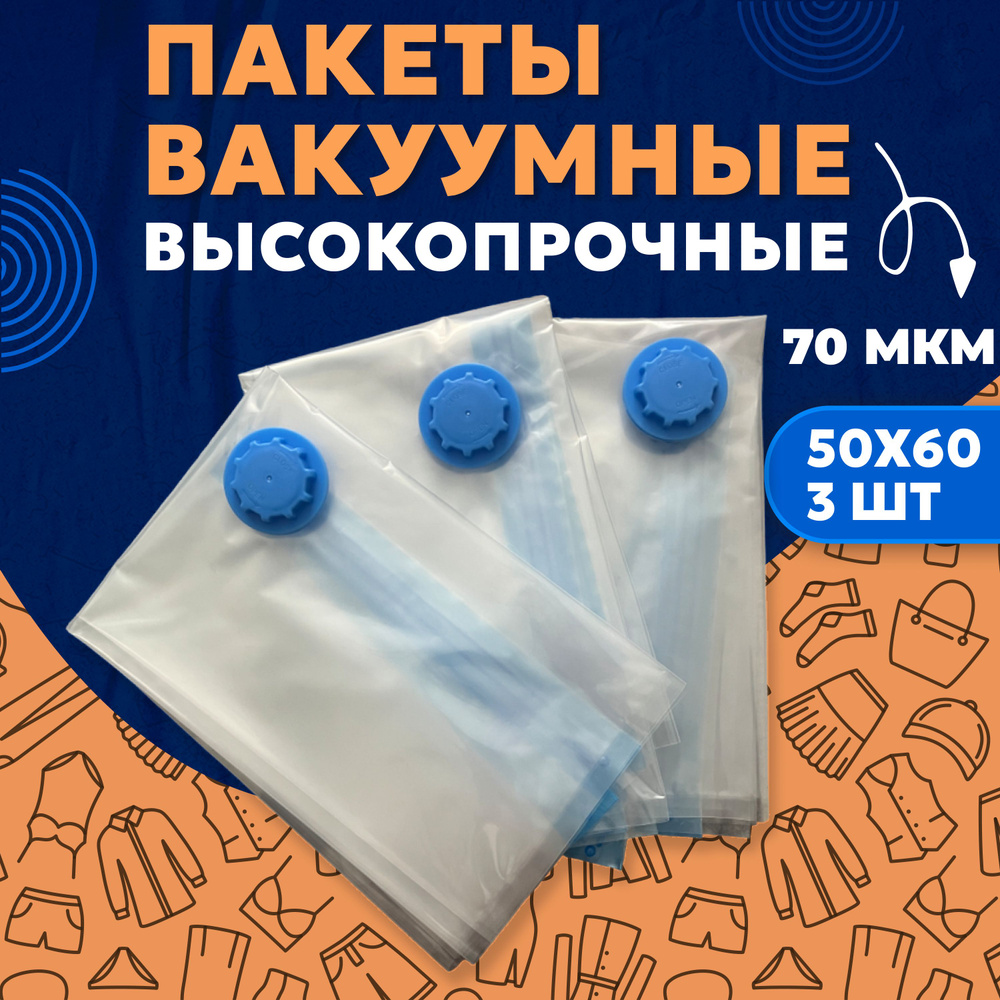 ПАКЕТЫ ВАКУУМНЫЕ ВЫСОКОПРОЧНЫЕ

70 МКМ

50Х60
3 ШТ